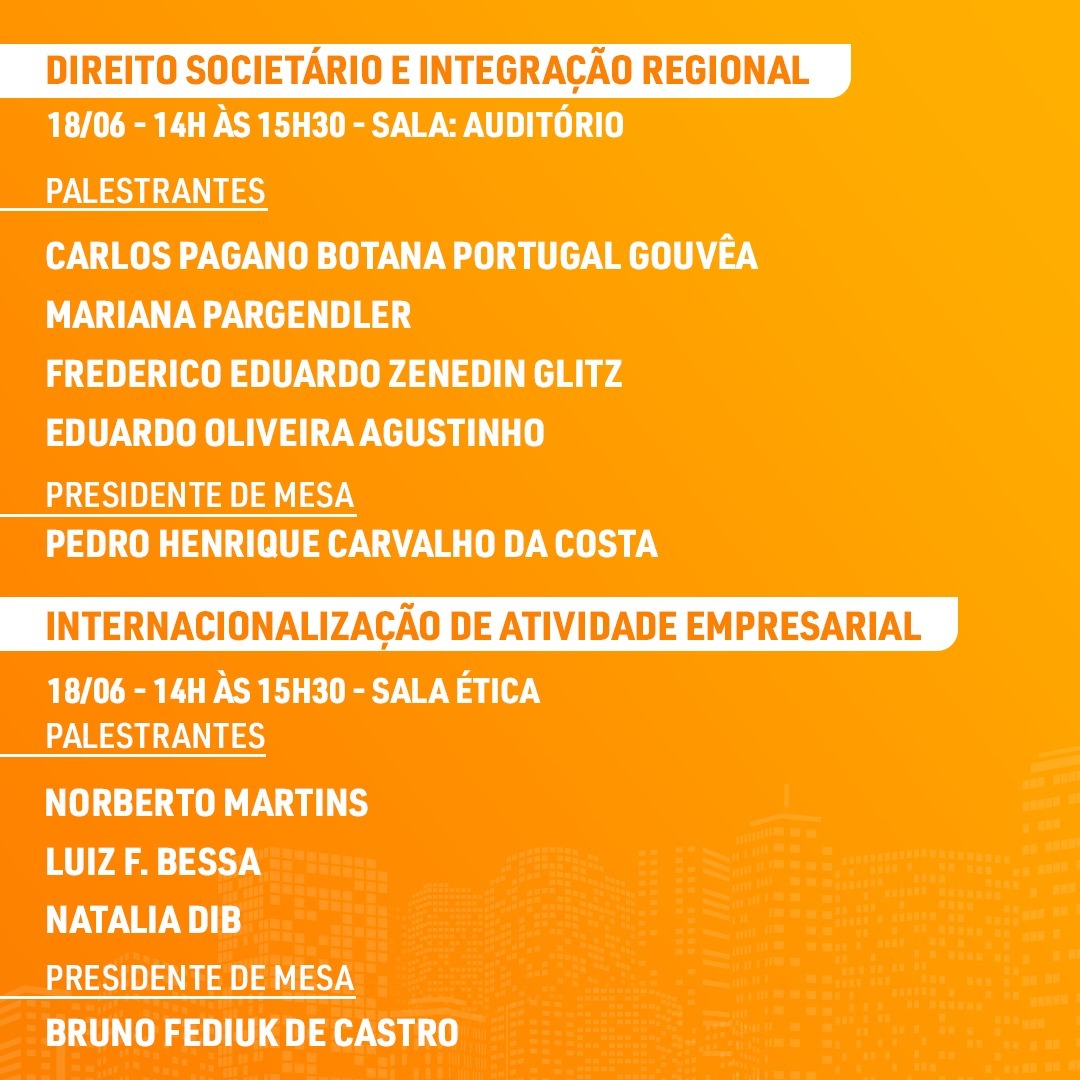 DIREITO SOCIETÁRIO E INTEGRAÇÃO REGIONAL
18/06 - 14H ÀS 15H30 - SALA: AUDITÓRIO

PALESTRANTES

CARLOS PAGANO BOTANA PORTUGAL GOUVÊA

MARIANA PARGENDLER

FREDERICO EDUARDO ZENEDIN GLITZ

EDUARDO OLIVEIRA AGUSTINHO

PRESIDENTE DE MESA

PEDRO HENRIQUE CARVALHO DA COSTA

INTERNACIONALIZAÇÃO DE ATIVIDADE EMPRESARIAL
18/06 - 14H ÀS 15H30 - SALA ÉTICA

PALESTRANTES

NORBERTO MARTINS

LUIZ F. BESSA

NATALIA DIB

PRESIDENTE DE MESA

BRUNO FEDIUK DE CASTRO